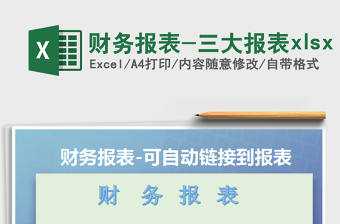 X

财务报表-三大报表xlsx

Excel/A4打印/内容随意修改/自带格式

财务报表-可自动链接到报表

财 务 报 表